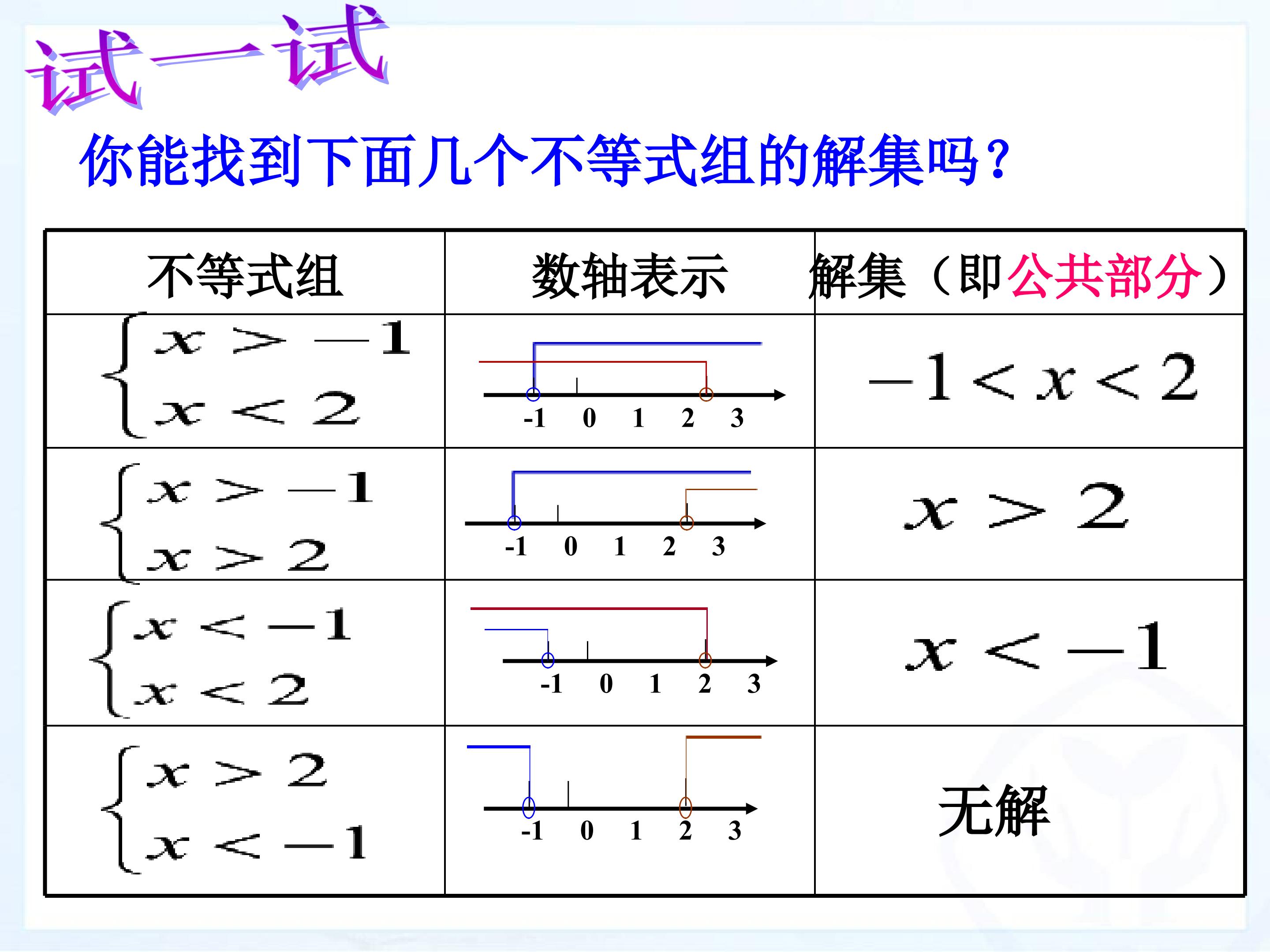 试一试

你能找到下面几个不等式组的解集吗？

| 不等式组 | 数轴表示 | 解集（即公共部分） |
|---|---|---|
| $\begin{cases} x > -1 \\ x < 2 \end{cases}$ | -1 0 1 2 3 | $-1 < x < 2$ |
| $\begin{cases} x > -1 \\ x > 2 \end{cases}$ | -1 0 1 2 3 | $x > 2$ |
| $\begin{cases} x < -1 \\ x < 2 \end{cases}$ | -1 0 1 2 3 | $x < -1$ |
| $\begin{cases} x > 2 \\ x < -1 \end{cases}$ | -1 0 1 2 3 | 无解 |